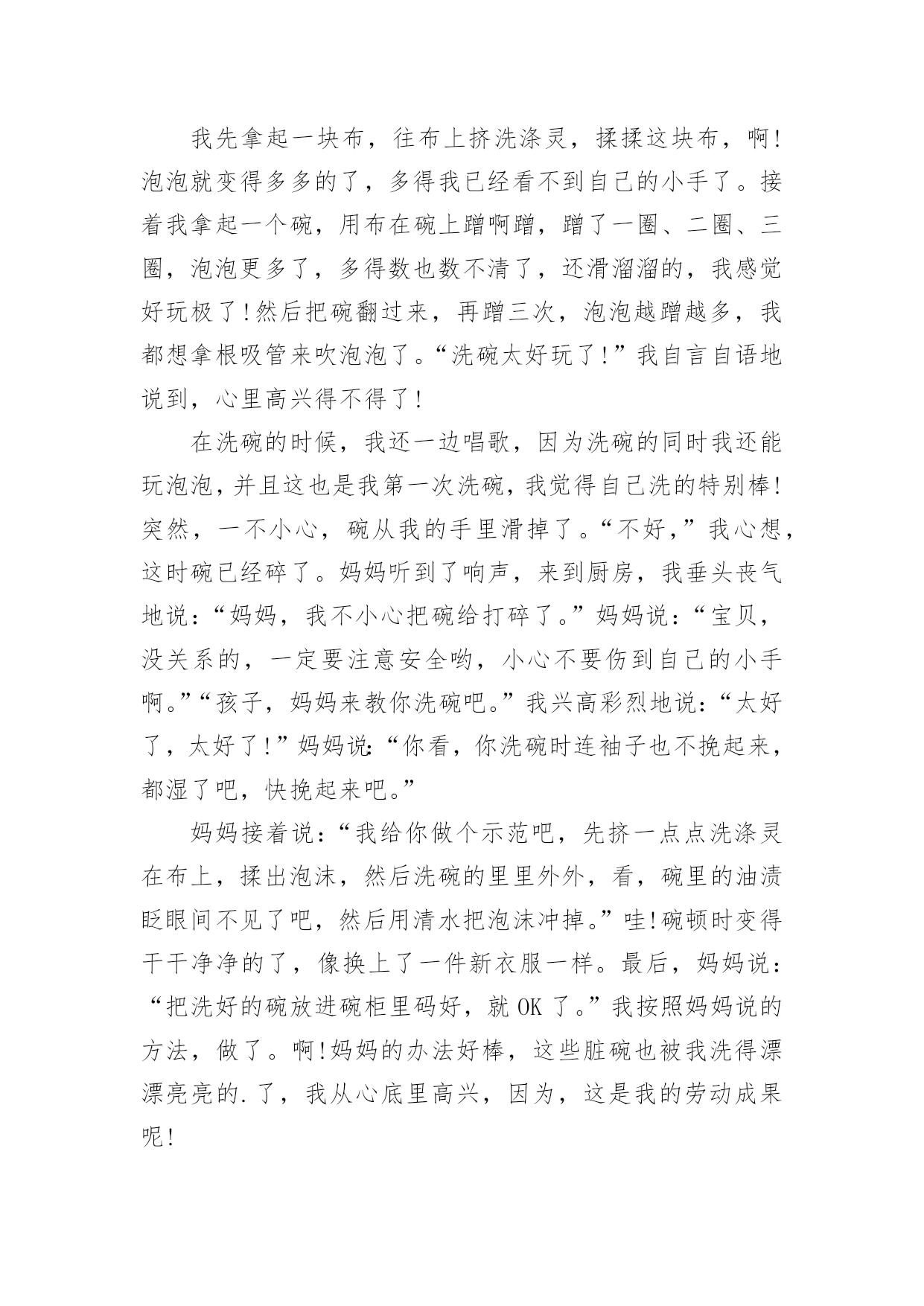 我先拿起一块布，往布上挤洗涤灵，揉揉这块布，啊！泡泡就变得多多的了，多得我已经看不到自己的小手了。接着我拿起一个碗，用布在碗上蹭啊蹭，蹭了一圈、二圈、三圈，泡泡更多了，多得数也数不清了，还滑溜溜的，我感觉好玩极了！然后把碗翻过来，再蹭三次，泡泡越蹭越多，我都想拿根吸管来吹泡泡了。“洗碗太好玩了！”我自言自语地说到，心里高兴得不得了！

在洗碗的时候，我还一边唱歌，因为洗碗的同时我还能玩泡泡，并且这也是我第一次洗碗，我觉得自己洗的特别棒！突然，一不小心，碗从我的手里滑掉了。“不好，”我心想，这时碗已经碎了。妈妈听到了响声，来到厨房，我垂头丧气地说：“妈妈，我不小心把碗给打碎了。”妈妈说：“宝贝，没关系的，一定要注意安全哟，小心不要伤到自己的小手啊。”“孩子，妈妈来教你洗碗吧。”我兴高彩烈地说：“太好了，太好了！”妈妈说:“你看，你洗碗时连袖子也不挽起来，都湿了吧，快挽起来吧。”

妈妈接着说：“我给你做个示范吧，先挤一点点洗涤灵在布上，揉出泡沫，然后洗碗的里里外外，看，碗里的油渍眨眼间不见了吧，然后用清水把泡沫冲掉。”哇！碗顿时变得干干净净的了，像换上了一件新衣服一样。最后，妈妈说：“把洗好的碗放进碗柜里码好，就 OK 了。”我按照妈妈说的方法，做了。啊！妈妈的办法好棒，这些脏碗也被我洗得漂漂亮亮的.了，我从心底里高兴，因为，这是我的劳动成果呢！